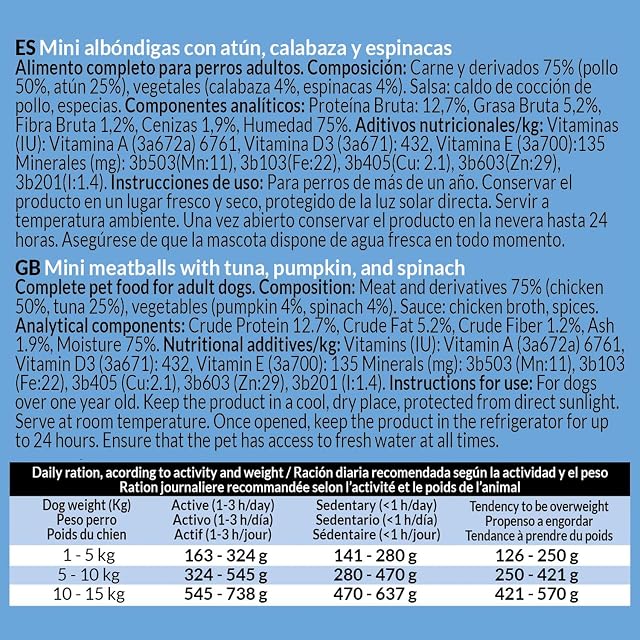 ES Mini albóndigas con atún, calabaza y espinacas
Alimento completo para perros adultos. Composición: Carne y derivados 75% (pollo 50%, atún 25%), vegetales (calabaza 4%, espinacas 4%). Salsa: caldo de cocción de pollo, especias. Componentes analíticos: Proteína Bruta: 12,7%, Grasa Bruta 5,2%, Fibra Bruta 1,2%, Cenizas 1,9%, Humedad 75%. Aditivos nutricionales/kg: Vitaminas (IU): Vitamina A (3a672a) 6761, Vitamina D3 (3a671): 432, Vitamina E (3a700):135 Minerales (mg): 3b503(Mn:11), 3b103(Fe:22), 3b405(Cu: 2.1), 3b603(Zn:29), 3b201(I:1.4). Instrucciones de uso: Para perros de más de un año. Conservar el producto en un lugar fresco y seco, protegido de la luz solar directa. Servir a temperatura ambiente. Una vez abierto conservar el producto en la nevera hasta 24 horas. Asegúrese de que la mascota dispone de agua fresca en todo momento.

GB Mini meatballs with tuna, pumpkin, and spinach
Complete pet food for adult dogs. Composition: Meat and derivatives 75% (chicken 50%, tuna 25%), vegetables (pumpkin 4%, spinach 4%). Sauce: chicken broth, spices. Analytical components: Crude Protein 12.7%, Crude Fat 5.2%, Crude Fiber 1.2%, Ash 1.9%, Moisture 75%. Nutritional additives/kg: Vitamins (IU): Vitamin A (3a672a) 6761, Vitamin D3 (3a671): 432, Vitamin E (3a700): 135 Minerals (mg): 3b503 (Mn:11), 3b103 (Fe:22), 3b405 (Cu:2.1), 3b603 (Zn:29), 3b201 (I:1.4). Instructions for use: For dogs over one year old. Keep the product in a cool, dry place, protected from direct sunlight. Serve at room temperature. Once opened, keep the product in the refrigerator for up to 24 hours. Ensure that the pet has access to fresh water at all times.

Daily ration, acording to activity and weight / Ración diaria recomendada según la actividad y el peso
Ration journaliere recommandée selon l'activité et le poids de l'animal

| Dog weight (Kg) Peso perro Poids du chien | Active (1-3 h/day) Activo (1-3 h/día) Actif (1-3 h/jour) | Sedentary (<1 h/day) Sedentario (<1 h/día) Sédentaire (<1 h/jour) | Tendency to be overweight Propenso a engordar Tendance à prendre du poids |
|---|---|---|---|
| 1 - 5 kg | 163 - 324 g | 141 - 280 g | 126 - 250 g |
| 5 - 10 kg | 324 - 545 g | 280 - 470 g | 250 - 421 g |
| 10 - 15 kg | 545 - 738 g | 470 - 637 g | 421 - 570 g |